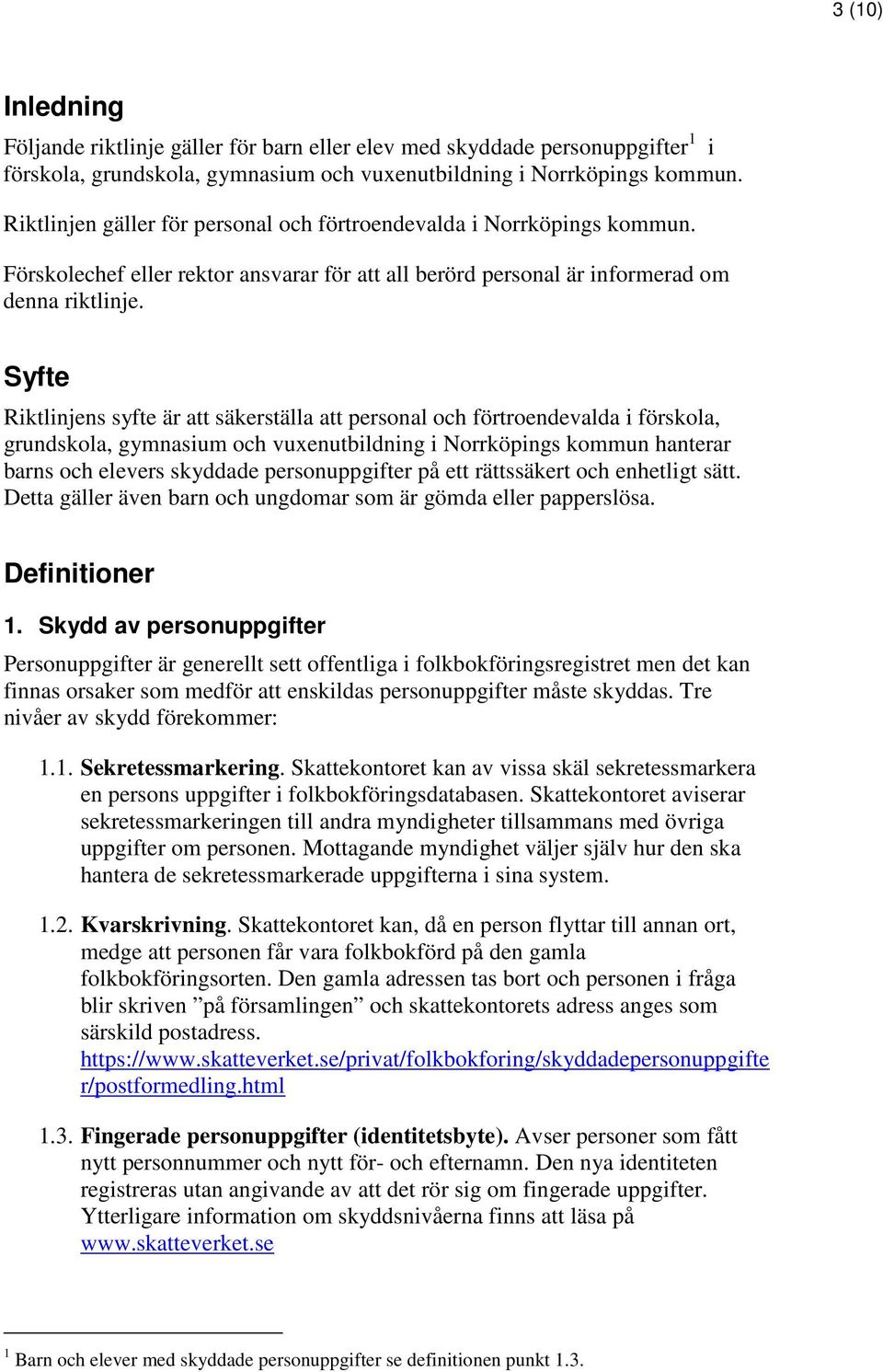 3 (10)

Inledning

Följande riktlinje gäller för barn eller elev med skyddade personuppgifter$^1$ i förskola, grundskola, gymnasium och vuxenutbildning i Norrköpings kommun.

Riktlinjen gäller för personal och förtroendevalda i Norrköpings kommun.

Förskolechef eller rektor ansvarar för att all berörd personal är informerad om denna riktlinje.

Syfte

Riktlinjens syfte är att säkerställa att personal och förtroendevalda i förskola, grundskola, gymnasium och vuxenutbildning i Norrköpings kommun hanterar barns och elevers skyddade personuppgifter på ett rättssäkert och enhetligt sätt. Detta gäller även barn och ungdomar som är gömda eller papperslösa.

Definitioner

1. Skydd av personuppgifter

Personuppgifter är generellt sett offentliga i folkbokföringsregistret men det kan finnas orsaker som medför att enskildas personuppgifter måste skyddas. Tre nivåer av skydd förekommer:

1.1. Sekretessmarkering. Skattekontoret kan av vissa skäl sekretessmarkera en persons uppgifter i folkbokföringsdatabasen. Skattekontoret aviserar sekretessmarkeringen till andra myndigheter tillsammans med övriga uppgifter om personen. Mottagande myndighet väljer själv hur den ska hantera de sekretessmarkerade uppgifterna i sina system.

1.2. Kvarskrivning. Skattekontoret kan, då en person flyttar till annan ort, medge att personen får vara folkbokförd på den gamla folkbokföringsorten. Den gamla adressen tas bort och personen i fråga blir skriven ”på församlingen” och skattekontorets adress anges som särskild postadress. https://www.skatteverket.se/privat/folkbokforing/skyddadepersonuppgifter/postformedling.html

1.3. Fingerade personuppgifter (identitetsbyte). Avser personer som fått nytt personnummer och nytt för- och efternamn. Den nya identiteten registreras utan angivande av att det rör sig om fingerade uppgifter. Ytterligare information om skyddsnivåerna finns att läsa på www.skatteverket.se

$^1$ Barn och elever med skyddade personuppgifter se definitionen punkt 1.3.